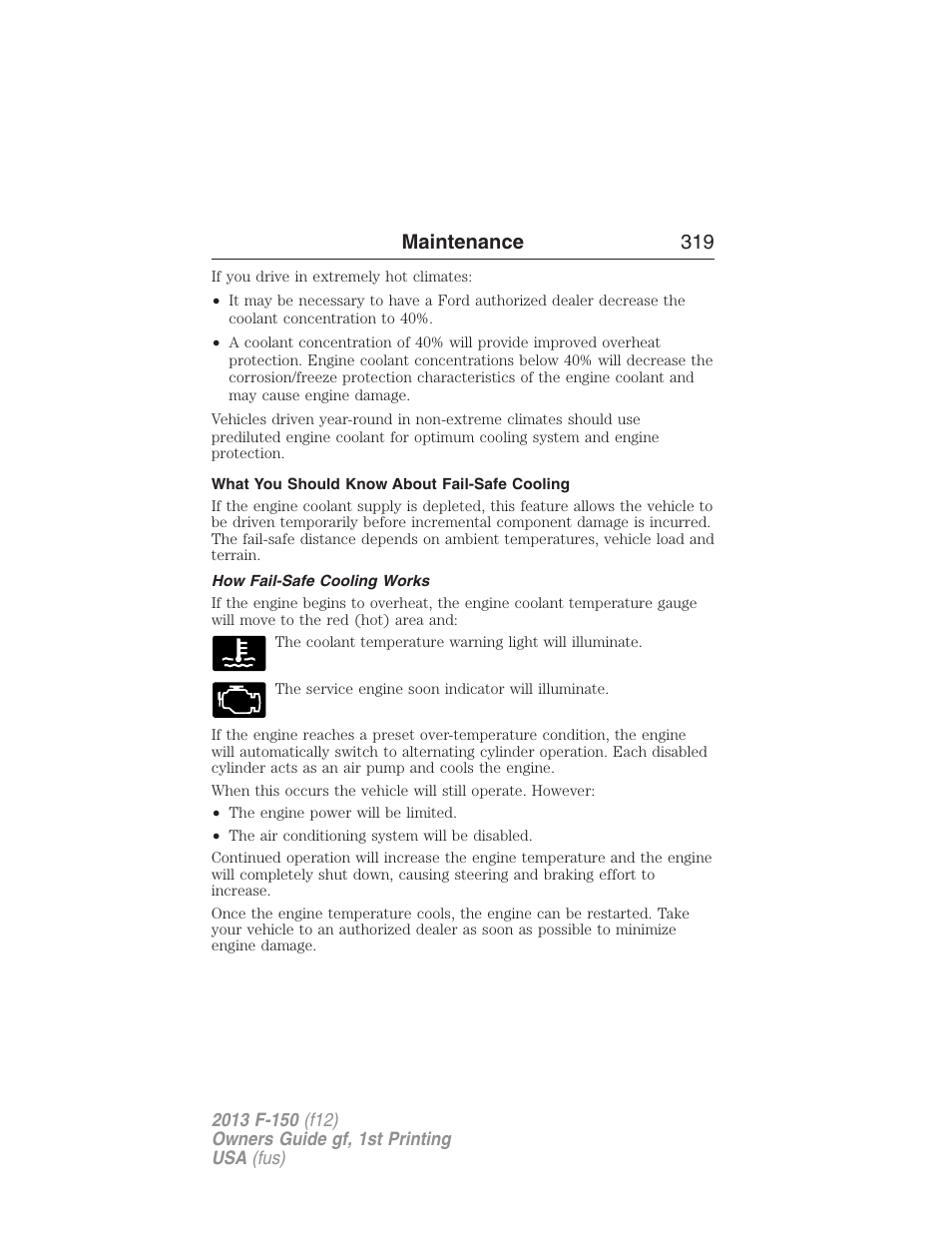 Maintenance 319

If you drive in extremely hot climates:

• It may be necessary to have a Ford authorized dealer decrease the coolant concentration to 40%.

• A coolant concentration of 40% will provide improved overheat protection. Engine coolant concentrations below 40% will decrease the corrosion/freeze protection characteristics of the engine coolant and may cause engine damage.

Vehicles driven year-round in non-extreme climates should use prediluted engine coolant for optimum cooling system and engine protection.

What You Should Know About Fail-Safe Cooling

If the engine coolant supply is depleted, this feature allows the vehicle to be driven temporarily before incremental component damage is incurred. The fail-safe distance depends on ambient temperatures, vehicle load and terrain.

How Fail-Safe Cooling Works

If the engine begins to overheat, the engine coolant temperature gauge will move to the red (hot) area and:

The coolant temperature warning light will illuminate.

The service engine soon indicator will illuminate.

If the engine reaches a preset over-temperature condition, the engine will automatically switch to alternating cylinder operation. Each disabled cylinder acts as an air pump and cools the engine.

When this occurs the vehicle will still operate. However:

• The engine power will be limited.

• The air conditioning system will be disabled.

Continued operation will increase the engine temperature and the engine will completely shut down, causing steering and braking effort to increase.

Once the engine temperature cools, the engine can be restarted. Take your vehicle to an authorized dealer as soon as possible to minimize engine damage.

2013 F-150 (f12)
Owners Guide gf, 1st Printing
USA (fus)